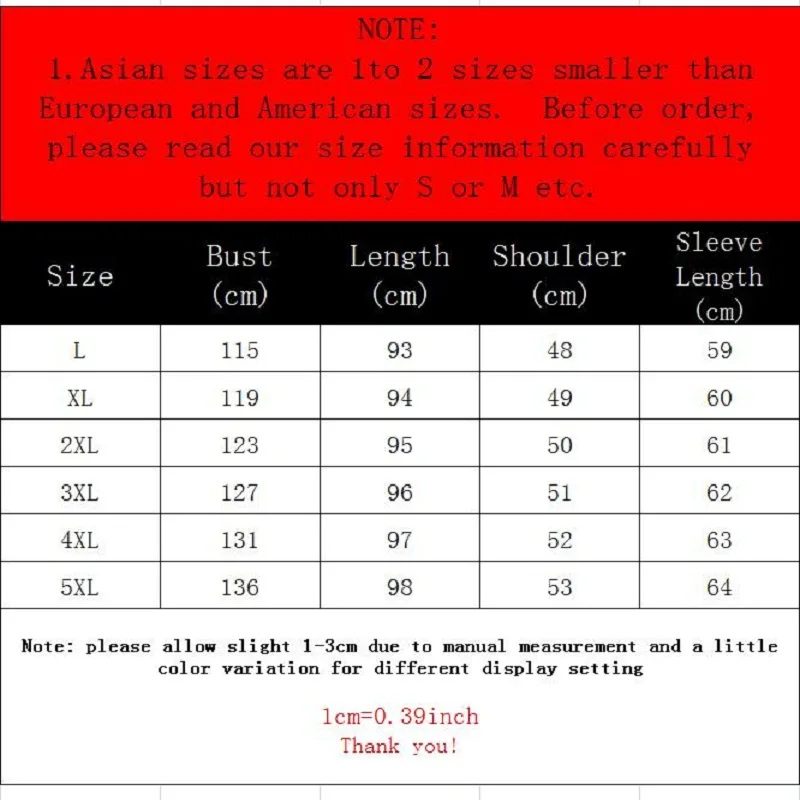 NOTE:
1.Asian sizes are 1to 2 sizes smaller than European and American sizes. Before order, please read our size information carefully but not only S or M etc.

| Size | Bust (cm) | Length (cm) | Shoulder (cm) | Sleeve Length (cm) |
|---|---|---|---|---|
| L | 115 | 93 | 48 | 59 |
| XL | 119 | 94 | 49 | 60 |
| 2XL | 123 | 95 | 50 | 61 |
| 3XL | 127 | 96 | 51 | 62 |
| 4XL | 131 | 97 | 52 | 63 |
| 5XL | 136 | 98 | 53 | 64 |

Note: please allow slight 1-3cm due to manual measurement and a little color variation for different display setting

1cm=0.39inch
Thank you!